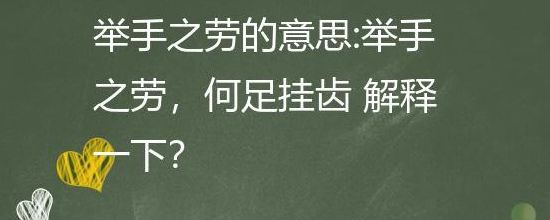 举手之劳的意思:举手之劳，何足挂齿 解释一下?